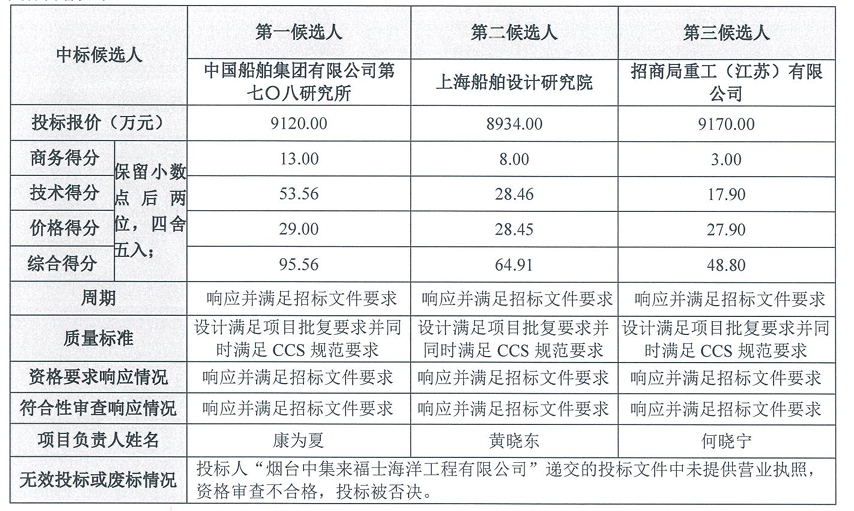 | 中标候选人 | | 第一候选人 | 第二候选人 | 第三候选人 |
|---|---|---|---|---|
| | | 中国船舶集团有限公司第七〇八研究所 | 上海船舶设计研究院 | 招商局重工（江苏）有限公司 |
| 投标报价（万元） | | 9120.00 | 8934.00 | 9170.00 |
| 商务得分 | 保留小数点后两位，四舍五入； | 13.00 | 8.00 | 3.00 |
| 技术得分 | | 53.56 | 28.46 | 17.90 |
| 价格得分 | | 29.00 | 28.45 | 27.90 |
| 综合得分 | | 95.56 | 64.91 | 48.80 |
| 周期 | | 响应并满足招标文件要求 | 响应并满足招标文件要求 | 响应并满足招标文件要求 |
| 质量标准 | | 设计满足项目批复要求并同时满足 CCS 规范要求 | 设计满足项目批复要求并同时满足 CCS 规范要求 | 设计满足项目批复要求并同时满足 CCS 规范要求 |
| 资格要求响应情况 | | 响应并满足招标文件要求 | 响应并满足招标文件要求 | 响应并满足招标文件要求 |
| 符合性审查响应情况 | | 响应并满足招标文件要求 | 响应并满足招标文件要求 | 响应并满足招标文件要求 |
| 项目负责人姓名 | | 康为夏 | 黄晓东 | 何晓宁 |
| 无效投标或废标情况 | | 投标人“烟台中集来福士海洋工程有限公司”递交的投标文件中未提供营业执照，资格审查不合格，投标被否决。 | | |